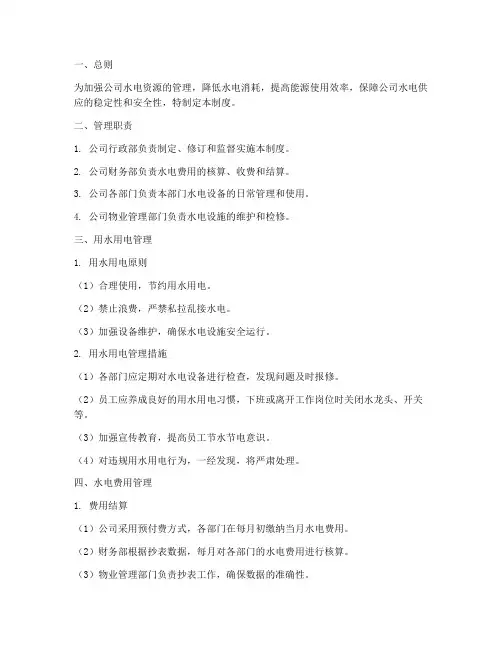 一、总则

为加强公司水电资源的管理，降低水电消耗，提高能源使用效率，保障公司水电供应的稳定性和安全性，特制定本制度。

二、管理职责

1. 公司行政部负责制定、修订和监督实施本制度。

2. 公司财务部负责水电费用的核算、收费和结算。

3. 公司各部门负责本部门水电设备的日常管理和使用。

4. 公司物业管理部门负责水电设施的维护和检修。

三、用水用电管理

1. 用水用电原则

（1）合理使用，节约用水用电。

（2）禁止浪费，严禁私拉乱接水电。

（3）加强设备维护，确保水电设施安全运行。

2. 用水用电管理措施

（1）各部门应定期对水电设备进行检查，发现问题及时报修。

（2）员工应养成良好的用水用电习惯，下班或离开工作岗位时关闭水龙头、开关等。

（3）加强宣传教育，提高员工节水节电意识。

（4）对违规用水用电行为，一经发现，将严肃处理。

四、水电费用管理

1. 费用结算

（1）公司采用预付费方式，各部门在每月初缴纳当月水电费用。

（2）财务部根据抄表数据，每月对各部门的水电费用进行核算。

（3）物业管理部门负责抄表工作，确保数据的准确性。